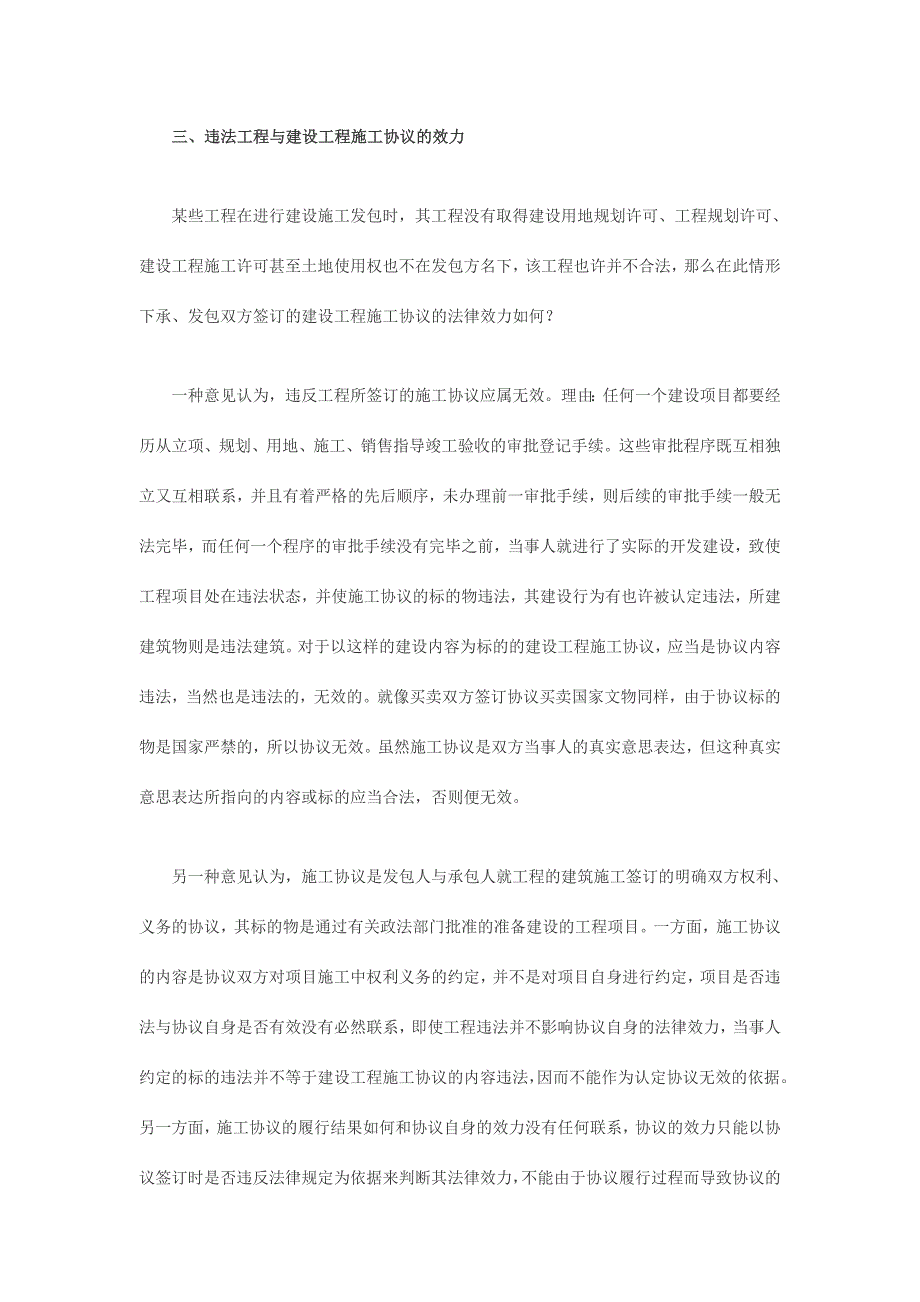 三、违法工程与建设工程施工协议的效力

某些工程在进行建设施工发包时，其工程没有取得建设用地规划许可、工程规划许可、建设工程施工许可甚至土地使用权也不在发包方名下，该工程也许并不合法，那么在此情形下承、发包双方签订的建设工程施工协议的法律效力如何？

一种意见认为，违反工程所签订的施工协议应属无效。理由：任何一个建设项目都要经历从立项、规划、用地、施工、销售指导竣工验收的审批登记手续。这些审批程序既互相独立又互相联系，并且有着严格的先后顺序，未办理前一审批手续，则后续的审批手续一般无法完毕，而任何一个程序的审批手续没有完毕之前，当事人就进行了实际的开发建设，致使工程项目处在违法状态，并使施工协议的标的物违法，其建设行为有也许被认定违法，所建建筑物则是违法建筑。对于以这样的建设内容为标的的建设工程施工协议，应当是协议内容违法，当然也是违法的，无效的。就像买卖双方签订协议买卖国家文物同样，由于协议标的物是国家严禁的，所以协议无效。虽然施工协议是双方当事人的真实意思表达，但这种真实意思表达所指向的内容或标的应当合法，否则便无效。

另一种意见认为，施工协议是发包人与承包人就工程的建筑施工签订的明确双方权利、义务的协议，其标的物是通过有关政法部门批准的准备建设的工程项目。一方面，施工协议的内容是协议双方对项目施工中权利义务的约定，并不是对项目自身进行约定，项目是否违法与协议自身是否有效没有必然联系，即使工程违法并不影响协议自身的法律效力，当事人约定的标的违法并不等于建设工程施工协议的内容违法，因而不能作为认定协议无效的依据。另一方面，施工协议的履行结果如何和协议自身的效力没有任何联系，协议的效力只能以协议签订时是否违反法律规定为依据来判断其法律效力，不能由于协议履行过程而导致协议的